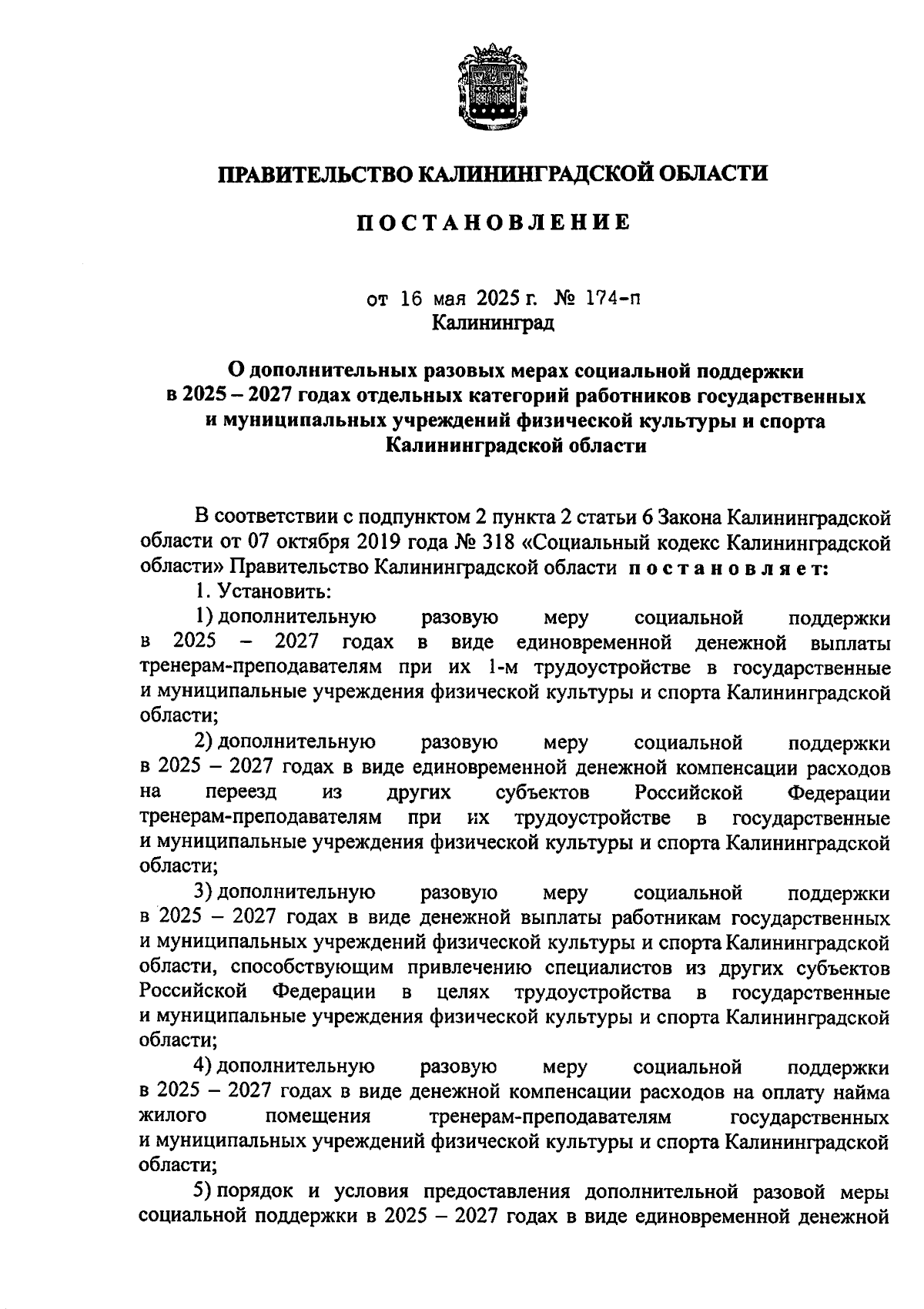 ПРАВИТЕЛЬСТВО КАЛИНИНГРАДСКОЙ ОБЛАСТИ

ПОСТАНОВЛЕНИЕ

от 16 мая 2025 г. № 174-п
Калининград

О дополнительных разовых мерах социальной поддержки в 2025 – 2027 годах отдельных категорий работников государственных и муниципальных учреждений физической культуры и спорта Калининградской области

В соответствии с подпунктом 2 пункта 2 статьи 6 Закона Калининградской области от 07 октября 2019 года № 318 «Социальный кодекс Калининградской области» Правительство Калининградской области постановляет:

1. Установить:

1) дополнительную разовую меру социальной поддержки в 2025 – 2027 годах в виде единовременной денежной выплаты тренерам-преподавателям при их 1-м трудоустройстве в государственные и муниципальные учреждения физической культуры и спорта Калининградской области;

2) дополнительную разовую меру социальной поддержки в 2025 – 2027 годах в виде единовременной денежной компенсации расходов на переезд из других субъектов Российской Федерации тренерам-преподавателям при их трудоустройстве в государственные и муниципальные учреждения физической культуры и спорта Калининградской области;

3) дополнительную разовую меру социальной поддержки в 2025 – 2027 годах в виде денежной выплаты работникам государственных и муниципальных учреждений физической культуры и спорта Калининградской области, способствующим привлечению специалистов из других субъектов Российской Федерации в целях трудоустройства в государственные и муниципальные учреждения физической культуры и спорта Калининградской области;

4) дополнительную разовую меру социальной поддержки в 2025 – 2027 годах в виде денежной компенсации расходов на оплату найма жилого помещения тренерам-преподавателям государственных и муниципальных учреждений физической культуры и спорта Калининградской области;

5) порядок и условия предоставления дополнительной разовой меры социальной поддержки в 2025 – 2027 годах в виде единовременной денежной